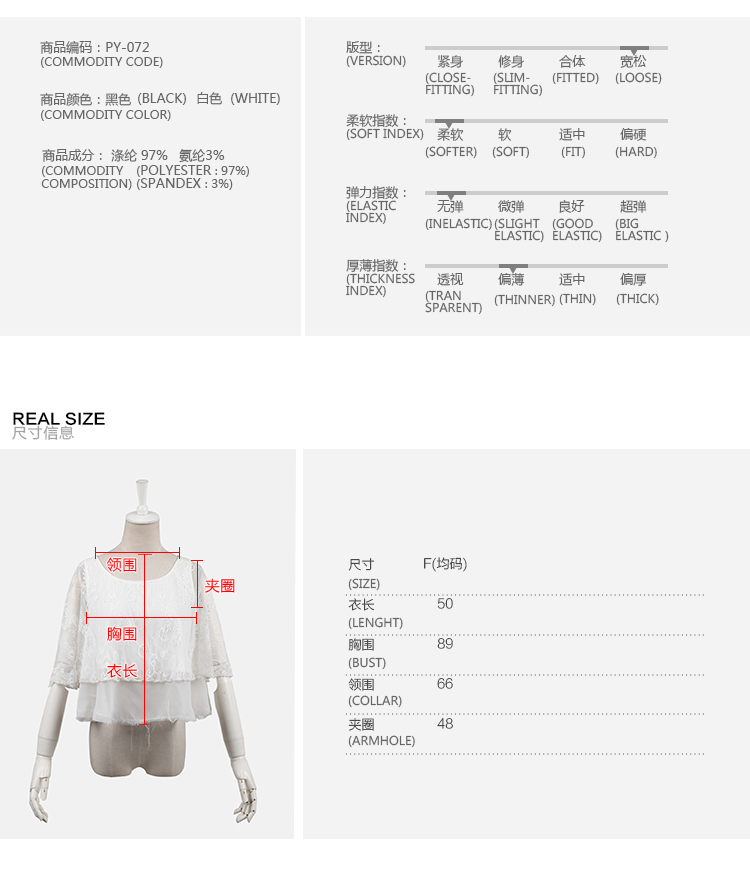 商品编码：PY-072
(COMMODITY CODE)

商品颜色：黑色 (BLACK) 白色 (WHITE)
(COMMODITY COLOR)

商品成分： 涤纶 97% 氨纶3%
(COMMODITY COMPOSITION) (POLYESTER : 97%) (SPANDEX : 3%)

版型：
(VERSION)
紧身 (CLOSE-FITTING) 修身 (SLIM-FITTING) 合体 (FITTED) 宽松 (LOOSE)

柔软指数：
(SOFT INDEX)
柔软 (SOFTER) 软 (SOFT) 适中 (FIT) 偏硬 (HARD)

弹力指数：
(ELASTIC INDEX)
无弹 (INELASTIC) 微弹 (SLIGHT ELASTIC) 良好 (GOOD ELASTIC) 超弹 (BIG ELASTIC )

厚薄指数：
(THICKNESS INDEX)
透视 (TRAN SPARENT) 偏薄 (THINNER) 适中 (THIN) 偏厚 (THICK)

REAL SIZE
尺寸信息

领围
夹圈
胸围
衣长

| 尺寸 (SIZE) | F(均码) |
|---|---|
| 衣长 (LENGHT) | 50 |
| 胸围 (BUST) | 89 |
| 领围 (COLLAR) | 66 |
| 夹圈 (ARMHOLE) | 48 |